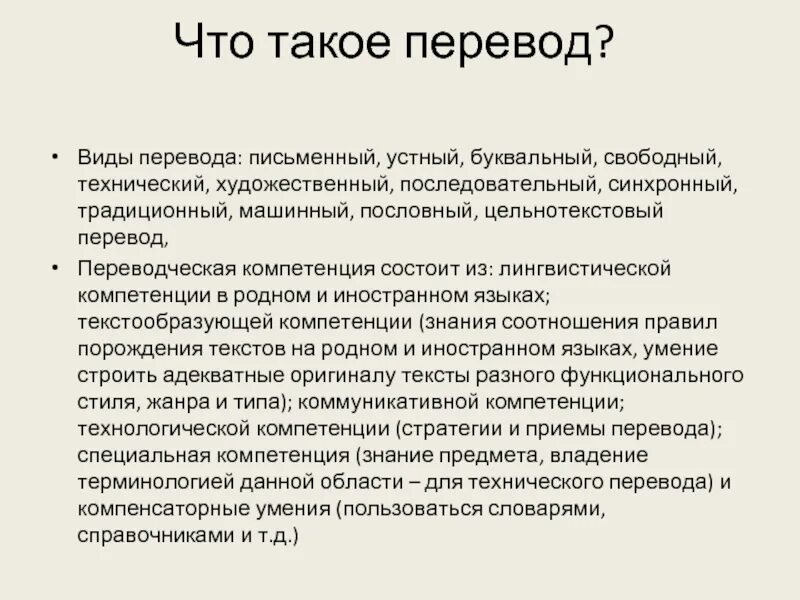 Что такое перевод?

• Виды перевода: письменный, устный, буквальный, свободный, технический, художественный, последовательный, синхронный, традиционный, машинный, пословный, цельнотекстовый перевод,

• Переводческая компетенция состоит из: лингвистической компетенции в родном и иностранном языках; текстообразующей компетенции (знания соотношения правил порождения текстов на родном и иностранном языках, умение строить адекватные оригиналу тексты разного функционального стиля, жанра и типа); коммуникативной компетенции; технологической компетенции (стратегии и приемы перевода); специальная компетенция (знание предмета, владение терминологией данной области – для технического перевода) и компенсаторные умения (пользоваться словарями, справочниками и т.д.)